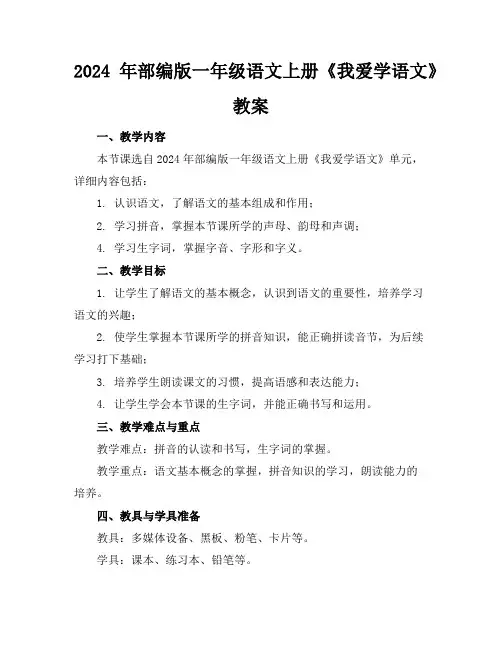 2024 年部编版一年级语文上册《我爱学语文》教案

一、教学内容

本节课选自 2024 年部编版一年级语文上册《我爱学语文》单元，详细内容包括：

1. 认识语文，了解语文的基本组成和作用；

2. 学习拼音，掌握本节课所学的声母、韵母和声调；

4. 学习生字词，掌握字音、字形和字义。

二、教学目标

1. 让学生了解语文的基本概念，认识到语文的重要性，培养学习语文的兴趣；

2. 使学生掌握本节课所学的拼音知识，能正确拼读音节，为后续学习打下基础；

3. 培养学生朗读课文的习惯，提高语感和表达能力；

4. 让学生学会本节课的生字词，并能正确书写和运用。

三、教学难点与重点

教学难点：拼音的认读和书写，生字词的掌握。

教学重点：语文基本概念的掌握，拼音知识的学习，朗读能力的培养。

四、教具与学具准备

教具：多媒体设备、黑板、粉笔、卡片等。

学具：课本、练习本、铅笔等。